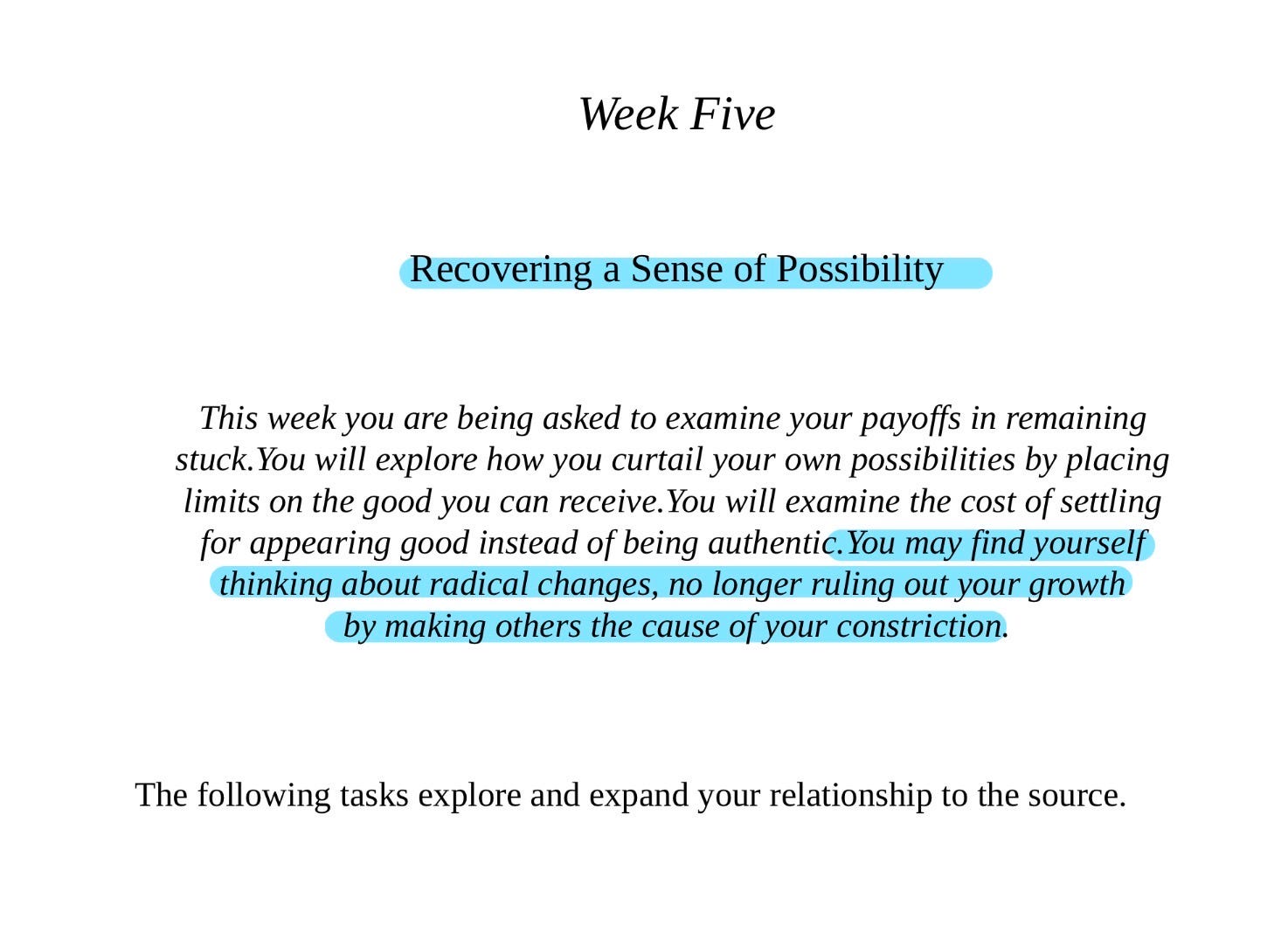 Week Five

Recovering a Sense of Possibility

This week you are being asked to examine your payoffs in remaining stuck.You will explore how you curtail your own possibilities by placing limits on the good you can receive.You will examine the cost of settling for appearing good instead of being authentic.You may find yourself thinking about radical changes, no longer ruling out your growth by making others the cause of your constriction.

The following tasks explore and expand your relationship to the source.